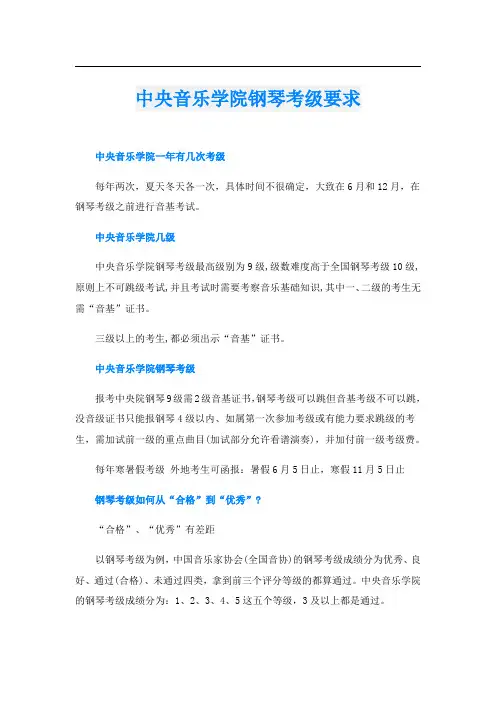 中央音乐学院钢琴考级要求

中央音乐学院一年有几次考级

每年两次，夏天冬天各一次，具体时间不很确定，大致在6月和12月，在钢琴考级之前进行音基考试。

中央音乐学院几级

中央音乐学院钢琴考级最高级别为9级，级数难度高于全国钢琴考级10级，原则上不可跳级考试，并且考试时需要考察音乐基础知识，其中一、二级的考生无需“音基”证书。

三级以上的考生，都必须出示“音基”证书。

中央音乐学院钢琴考级

报考中央院钢琴9级需2级音基证书，钢琴考级可以跳但音基考级不可以跳，没音级证书只能报钢琴4级以内、如属第一次参加考级或有能力要求跳级的考生，需加试前一级的重点曲目(加试部分允许看谱演奏)，并加付前一级考级费。

每年寒暑假考级 外地考生可函报：暑假6月5日止，寒假11月5日止

钢琴考级如何从“合格”到“优秀”？

“合格”、“优秀”有差距

以钢琴考级为例，中国音乐家协会(全国音协)的钢琴考级成绩分为优秀、良好、通过(合格)、未通过四类，拿到前三个评分等级的都算通过。中央音乐学院的钢琴考级成绩分为：1、2、3、4、5这五个等级，3及以上都是通过。